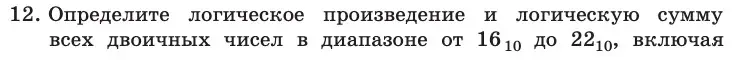 12. Определите логическое произведение и логическую сумму всех двоичных чисел в диапазоне от $16_{10}$ до $22_{10}$, включая